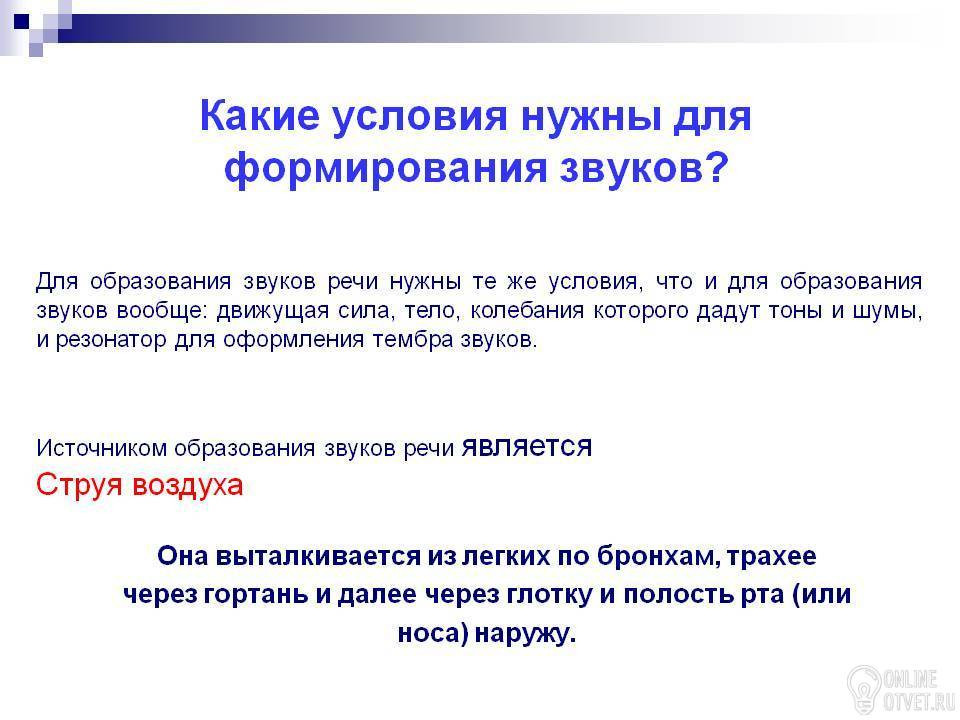 Какие условия нужны для формирования звуков?

Для образования звуков речи нужны те же условия, что и для образования звуков вообще: движущая сила, тело, колебания которого дадут тоны и шумы, и резонатор для оформления тембра звуков.

Источником образования звуков речи является
Струя воздуха

Она выталкивается из легких по бронхам, трахее через гортань и далее через глотку и полость рта (или носа) наружу.

ONLINE
OTVET.RU